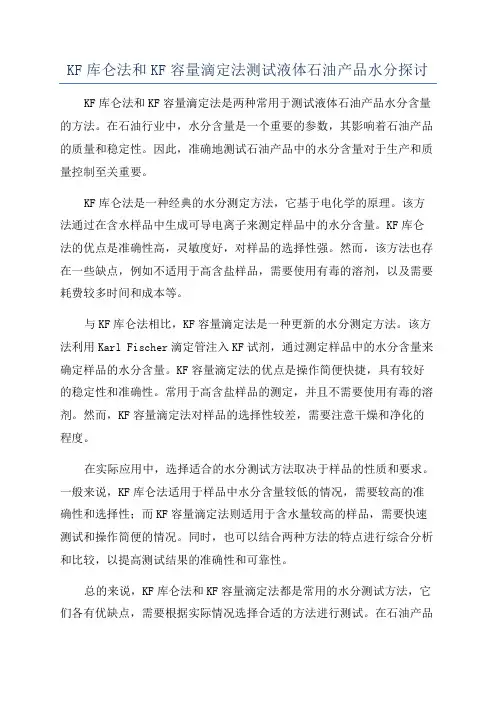 KF 库仑法和 KF 容量滴定法测试液体石油产品水分探讨

KF 库仑法和 KF 容量滴定法是两种常用于测试液体石油产品水分含量的方法。在石油行业中，水分含量是一个重要的参数，其影响着石油产品的质量和稳定性。因此，准确地测试石油产品中的水分含量对于生产和质量控制至关重要。

KF 库仑法是一种经典的水分测定方法，它基于电化学的原理。该方法通过在含水样品中生成可导电离子来测定样品中的水分含量。KF 库仑法的优点是准确性高，灵敏度好，对样品的选择性强。然而，该方法也存在一些缺点，例如不适用于高含盐样品，需要使用有毒的溶剂，以及需要耗费较多时间和成本等。

与 KF 库仑法相比，KF 容量滴定法是一种更新的水分测定方法。该方法利用 Karl Fischer 滴定管注入 KF 试剂，通过测定样品中的水分含量来确定样品的水分含量。KF 容量滴定法的优点是操作简便快捷，具有较好的稳定性和准确性。常用于高含盐样品的测定，并且不需要使用有毒的溶剂。然而，KF 容量滴定法对样品的选择性较差，需要注意干燥和净化的程度。

在实际应用中，选择适合的水分测试方法取决于样品的性质和要求。一般来说，KF 库仑法适用于样品中水分含量较低的情况，需要较高的准确性和选择性；而 KF 容量滴定法则适用于含水量较高的样品，需要快速测试和操作简便的情况。同时，也可以结合两种方法的特点进行综合分析和比较，以提高测试结果的准确性和可靠性。

总的来说，KF 库仑法和 KF 容量滴定法都是常用的水分测试方法，它们各有优缺点，需要根据实际情况选择合适的方法进行测试。在石油产品